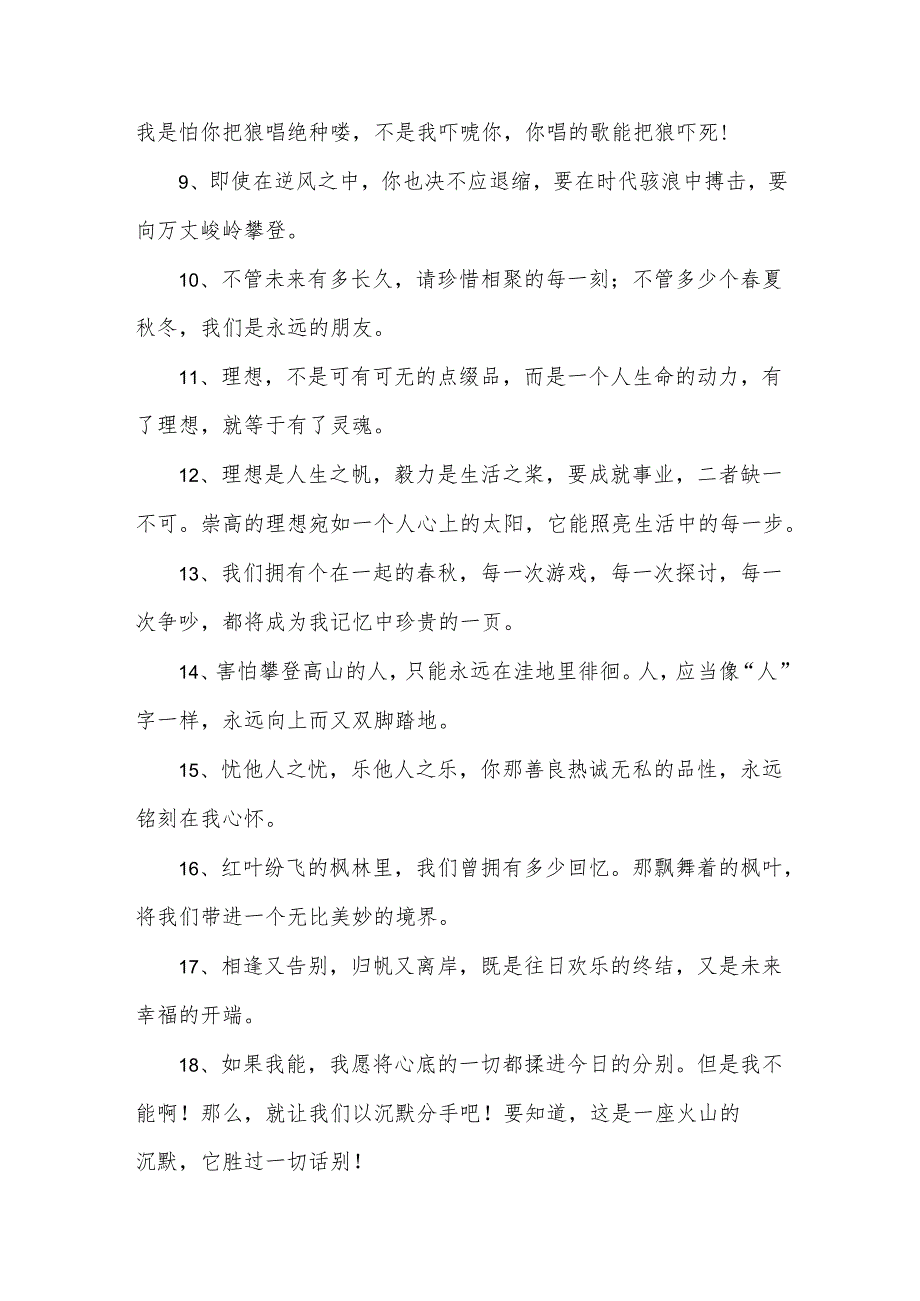 我是怕你把狼唱绝种喽，不是我吓唬你，你唱的歌能把狼吓死!

9、即使在逆风之中，你也决不应退缩，要在时代骇浪中搏击，要向万丈峻岭攀登。

10、不管未来有多长久，请珍惜相聚的每一刻；不管多少个春夏秋冬，我们是永远的朋友。

11、理想，不是可有可无的点缀品，而是一个人生命的动力，有了理想，就等于有了灵魂。

12、理想是人生之帆，毅力是生活之桨，要成就事业，二者缺一不可。崇高的理想宛如一个人心上的太阳，它能照亮生活中的每一步。

13、我们拥有个在一起的春秋，每一次游戏，每一次探讨，每一次争吵，都将成为我记忆中珍贵的一页。

14、害怕攀登高山的人，只能永远在洼地里徘徊。人，应当像“人”字一样，永远向上而又双脚踏地。

15、忧他人之忧，乐他人之乐，你那善良热诚无私的品性，永远铭刻在我心怀。

16、红叶纷飞的枫林里，我们曾拥有多少回忆。那飘舞着的枫叶，将我们带进一个无比美妙的境界。

17、相逢又告别，归帆又离岸，既是往日欢乐的终结，又是未来幸福的开端。

18、如果我能，我愿将心底的一切都揉进今日的分别。但是我不能啊！那么，就让我们以沉默分手吧！要知道，这是一座火山的沉默，它胜过一切话别！